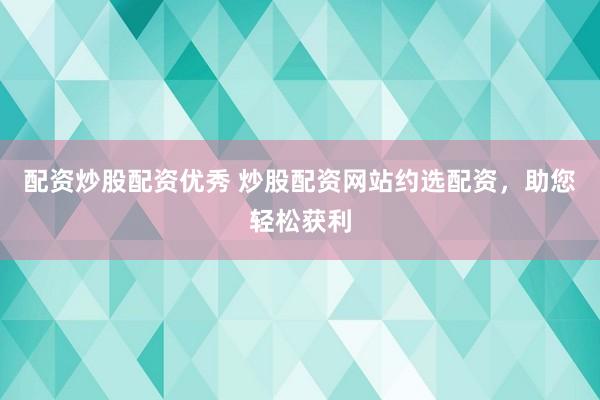 配资炒股配资优秀 炒股配资网站约选配资，助您轻松获利